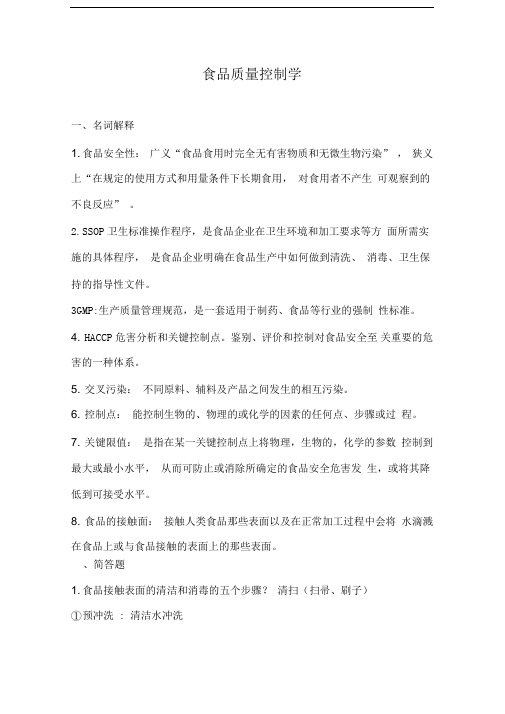 食品质量控制学

一、名词解释

1. 食品安全性： 广义“食品食用时完全无有害物质和无微生物污染”， 狭义上“在规定的使用方式和用量条件下长期食用， 对食用者不产生 可观察到的不良反应” 。

2. SSOP 卫生标准操作程序，是食品企业在卫生环境和加工要求等方 面所需实施的具体程序， 是食品企业明确在食品生产中如何做到清洗、 消毒、卫生保持的指导性文件。

3GMP:生产质量管理规范，是一套适用于制药、食品等行业的强制 性标准。

4. HACCP 危害分析和关键控制点。鉴别、评价和控制对食品安全至 关重要的危害的一种体系。

5. 交叉污染： 不同原料、辅料及产品之间发生的相互污染。

6. 控制点： 能控制生物的、物理的或化学的因素的任何点、步骤或过 程。

7. 关键限值： 是指在某一关键控制点上将物理，生物的，化学的参数 控制到最大或最小水平， 从而可防止或消除所确定的食品安全危害发 生，或将其降低到可接受水平。

8. 食品的接触面： 接触人类食品那些表面以及在正常加工过程中会将 水滴溅在食品上或与食品接触的表面上的那些表面。
、简答题

1. 食品接触表面的清洁和消毒的五个步骤？ 清扫（扫帚、刷子）

①预冲洗 ： 清洁水冲洗